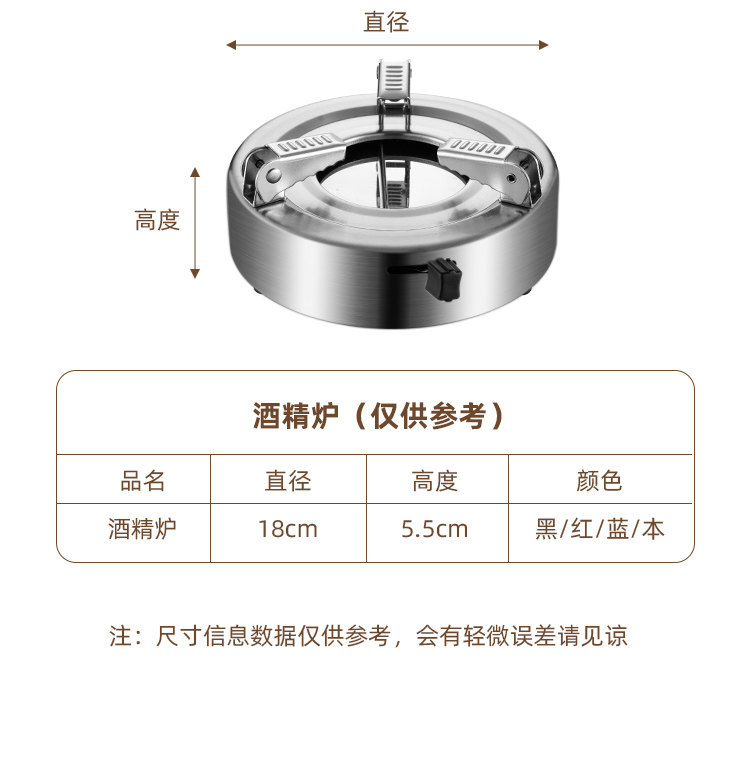 直径

高度

酒精炉（仅供参考）

| 品名 | 直径 | 高度 | 颜色 |
|---|---|---|---|
| 酒精炉 | 18cm | 5.5cm | 黑/红/蓝/本 |

注：尺寸信息数据仅供参考，会有轻微误差请见谅